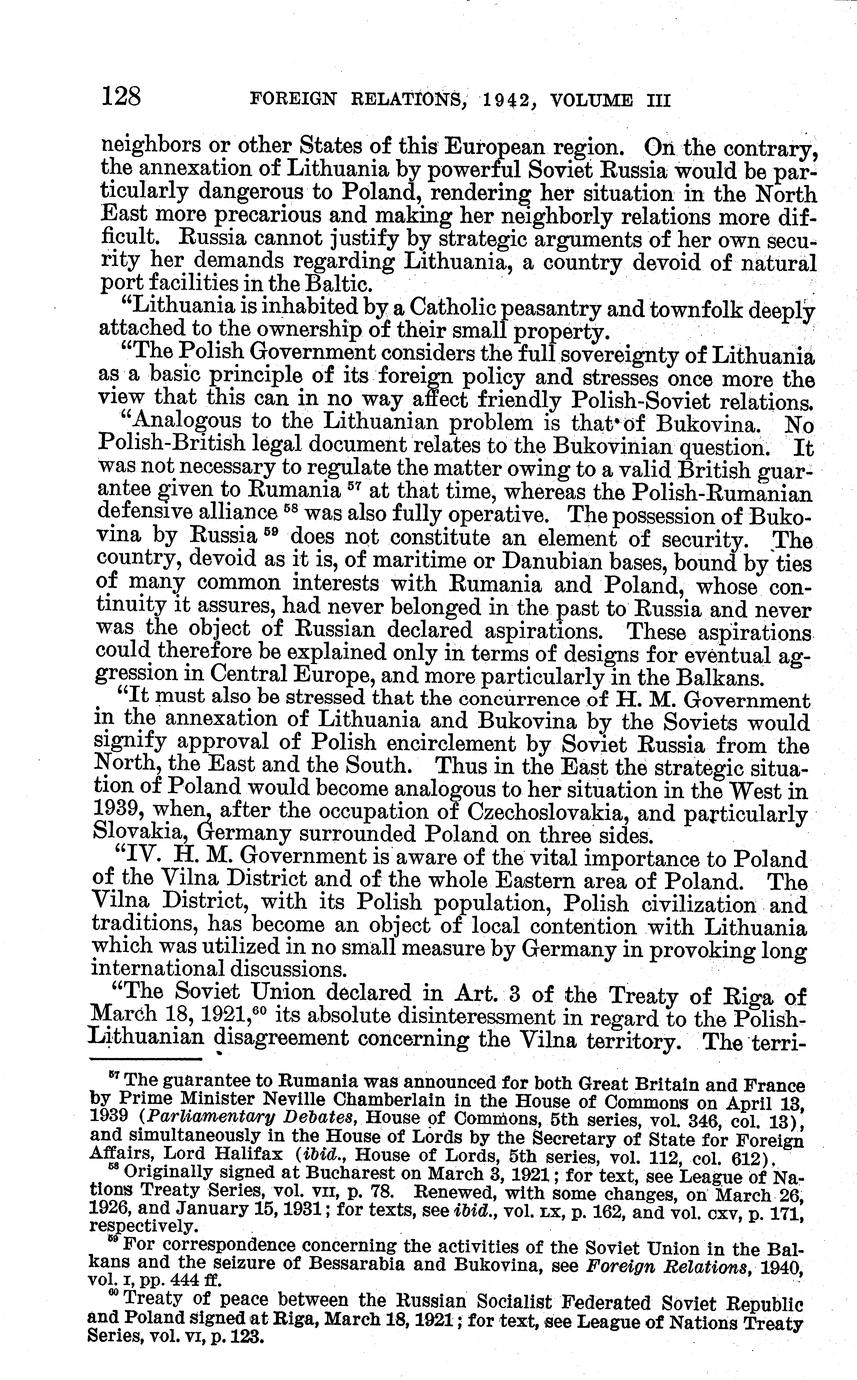 128 FOREIGN RELATIONS, 1942, VOLUME III

neighbors or other States of this European region. On the contrary, the annexation of Lithuania by powerful Soviet Russia would be particularly dangerous to Poland, rendering her situation in the North East more precarious and making her neighborly relations more difficult. Russia cannot justify by strategic arguments of her own security her demands regarding Lithuania, a country devoid of natural port facilities in the Baltic.

"Lithuania is inhabited by a Catholic peasantry and townfolk deeply attached to the ownership of their small property.

"The Polish Government considers the full sovereignty of Lithuania as a basic principle of its foreign policy and stresses once more the view that this can in no way affect friendly Polish-Soviet relations.

"Analogous to the Lithuanian problem is that of Bukovina. No Polish-British legal document relates to the Bukovinian question. It was not necessary to regulate the matter owing to a valid British guarantee given to Rumania $^{57}$ at that time, whereas the Polish-Rumanian defensive alliance $^{58}$ was also fully operative. The possession of Bukovina by Russia $^{59}$ does not constitute an element of security. The country, devoid as it is, of maritime or Danubian bases, bound by ties of many common interests with Rumania and Poland, whose continuity it assures, had never belonged in the past to Russia and never was the object of Russian declared aspirations. These aspirations could therefore be explained only in terms of designs for eventual aggression in Central Europe, and more particularly in the Balkans.

"It must also be stressed that the concurrence of H. M. Government in the annexation of Lithuania and Bukovina by the Soviets would signify approval of Polish encirclement by Soviet Russia from the North, the East and the South. Thus in the East the strategic situation of Poland would become analogous to her situation in the West in 1939, when, after the occupation of Czechoslovakia, and particularly Slovakia, Germany surrounded Poland on three sides.

"IV. H. M. Government is aware of the vital importance to Poland of the Vilna District and of the whole Eastern area of Poland. The Vilna District, with its Polish population, Polish civilization and traditions, has become an object of local contention with Lithuania which was utilized in no small measure by Germany in provoking long international discussions.

"The Soviet Union declared in Art. 3 of the Treaty of Riga of March 18, 1921,$^{60}$ its absolute disinteressment in regard to the Polish-Lithuanian disagreement concerning the Vilna territory. The terri-

$^{57}$ The guarantee to Rumania was announced for both Great Britain and France by Prime Minister Neville Chamberlain in the House of Commons on April 13, 1939 (Parliamentary Debates, House of Commons, 5th series, vol. 346, col. 13), and simultaneously in the House of Lords by the Secretary of State for Foreign Affairs, Lord Halifax (ibid., House of Lords, 5th series, vol. 112, col. 612).

$^{58}$ Originally signed at Bucharest on March 3, 1921; for text, see League of Nations Treaty Series, vol. VII, p. 78. Renewed, with some changes, on March 26, 1926, and January 15, 1931; for texts, see ibid., vol. LX, p. 162, and vol. CXV, p. 171, respectively.

$^{59}$ For correspondence concerning the activities of the Soviet Union in the Balkans and the seizure of Bessarabia and Bukovina, see Foreign Relations, 1940, vol. I, pp. 444 ff.

$^{60}$ Treaty of peace between the Russian Socialist Federated Soviet Republic and Poland signed at Riga, March 18, 1921; for text, see League of Nations Treaty Series, vol. VI, p. 123.